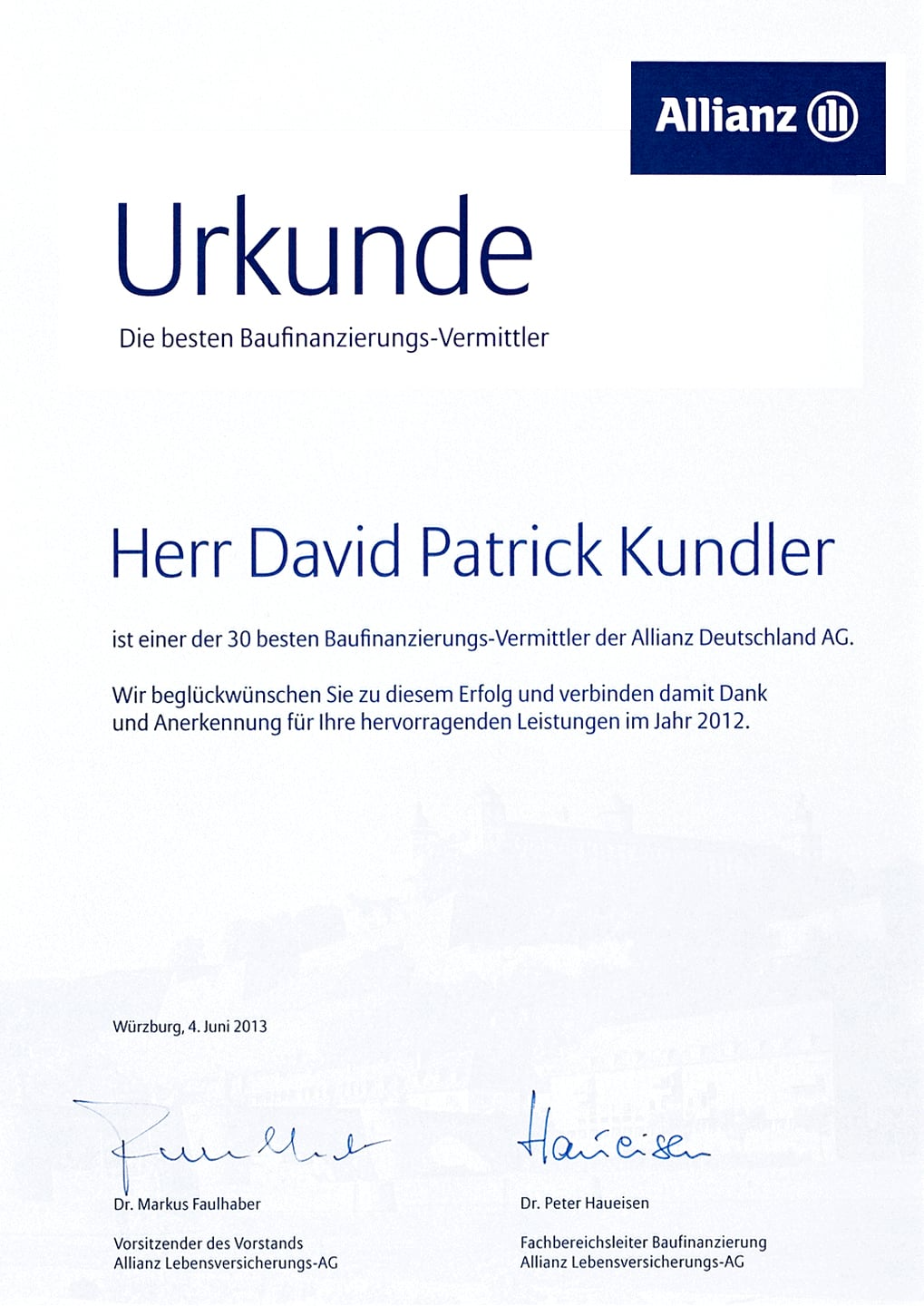 Allianz

Urkunde

Die besten Baufinanzierungs-Vermittler

Herr David Patrick Kundler

ist einer der 30 besten Baufinanzierungs-Vermittler der Allianz Deutschland AG.

Wir beglückwünschen Sie zu diesem Erfolg und verbinden damit Dank und Anerkennung für Ihre hervorragenden Leistungen im Jahr 2012.

Würzburg, 4. Juni 2013

Faulhaber

Dr. Markus Faulhaber

Vorsitzender des Vorstands
Allianz Lebensversicherungs-AG

Haueisen

Dr. Peter Haueisen

Fachbereichsleiter Baufinanzierung
Allianz Lebensversicherungs-AG